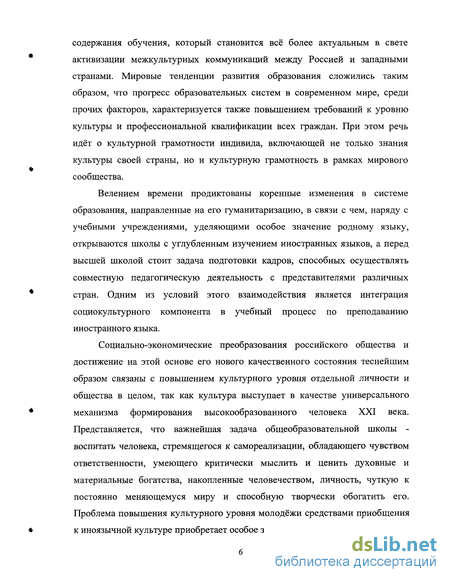 содержания обучения, который становится всё более актуальным в свете активизации межкультурных коммуникаций между Россией и западными странами. Мировые тенденции развития образования сложились таким образом, что прогресс образовательных систем в современном мире, среди прочих факторов, характеризуется также повышением требований к уровню культуры и профессиональной квалификации всех граждан. При этом речь идёт о культурной грамотности индивида, включающей не только знания культуры своей страны, но и культурную грамотность в рамках мирового сообщества.

Велением времени продиктованы коренные изменения в системе образования, направленные на его гуманитаризацию, в связи с чем, наряду с учебными учреждениями, уделяющими особое значение родному языку, открываются школы с углубленным изучением иностранных языков, а перед высшей школой стоит задача подготовки кадров, способных осуществлять совместную педагогическую деятельность с представителями различных стран. Одним из условий этого взаимодействия является интеграция социокультурного компонента в учебный процесс по преподаванию иностранного языка.

Социально-экономические преобразования российского общества и достижение на этой основе его нового качественного состояния теснейшим образом связаны с повышением культурного уровня отдельной личности и общества в целом, так как культура выступает в качестве универсального механизма формирования высокообразованного человека XXI века. Представляется, что важнейшая задача общеобразовательной школы - воспитать человека, стремящегося к самореализации, обладающего чувством ответственности, умеющего критически мыслить и ценить духовные и материальные богатства, накопленные человечеством, личность, чуткую к постоянно меняющемуся миру и способную творчески обогатить его. Проблема повышения культурного уровня молодёжи средствами приобщения к иноязычной культуре приобретает особое з

6

dsLib.net
библиотека диссертаций